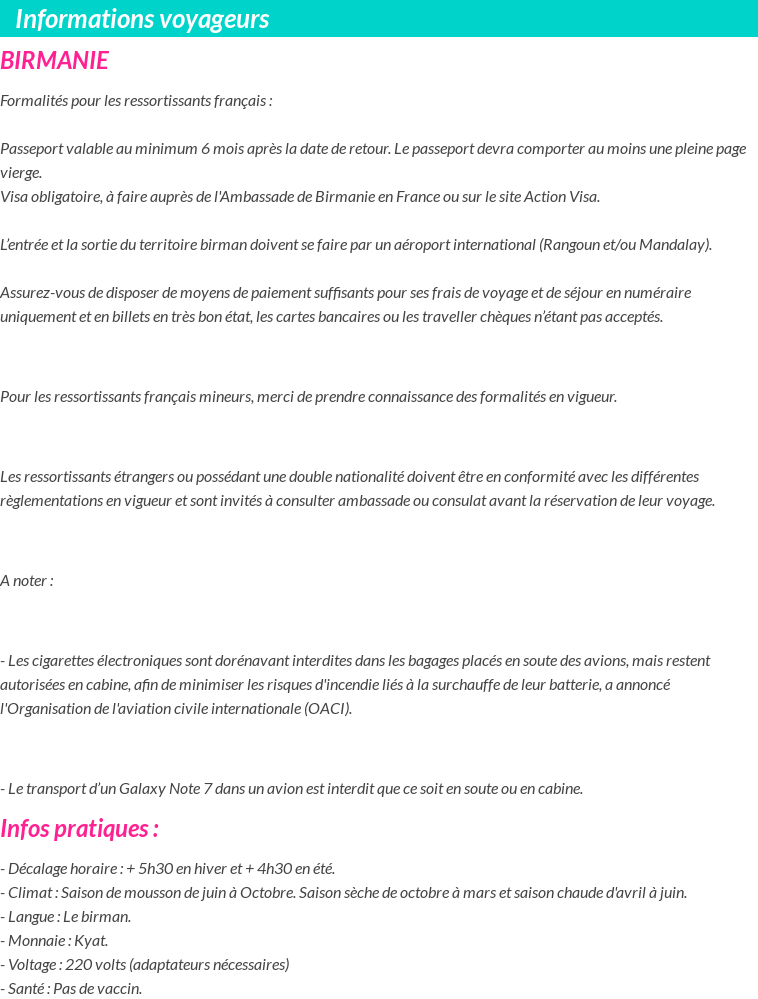 Informations voyageurs

BIRMANIE

Formalités pour les ressortissants français :

Passeport valable au minimum 6 mois après la date de retour. Le passeport devra comporter au moins une pleine page vierge.
Visa obligatoire, à faire auprès de l'Ambassade de Birmanie en France ou sur le site Action Visa.

L'entrée et la sortie du territoire birman doivent se faire par un aéroport international (Rangoun et/ou Mandalay).

Assurez-vous de disposer de moyens de paiement suffisants pour ses frais de voyage et de séjour en numéraire uniquement et en billets en très bon état, les cartes bancaires ou les traveller chèques n'étant pas acceptés.

Pour les ressortissants français mineurs, merci de prendre connaissance des formalités en vigueur.

Les ressortissants étrangers ou possédant une double nationalité doivent être en conformité avec les différentes règlementations en vigueur et sont invités à consulter ambassade ou consulat avant la réservation de leur voyage.

A noter :

- Les cigarettes électroniques sont dorénavant interdites dans les bagages placés en soute des avions, mais restent autorisées en cabine, afin de minimiser les risques d'incendie liés à la surchauffe de leur batterie, a annoncé l'Organisation de l'aviation civile internationale (OACI).

- Le transport d'un Galaxy Note 7 dans un avion est interdit que ce soit en soute ou en cabine.

Infos pratiques :

- Décalage horaire : + 5h30 en hiver et + 4h30 en été.
- Climat : Saison de mousson de juin à Octobre. Saison sèche de octobre à mars et saison chaude d'avril à juin.
- Langue : Le birman.
- Monnaie : Kyat.
- Voltage : 220 volts (adaptateurs nécessaires)
- Santé : Pas de vaccin.